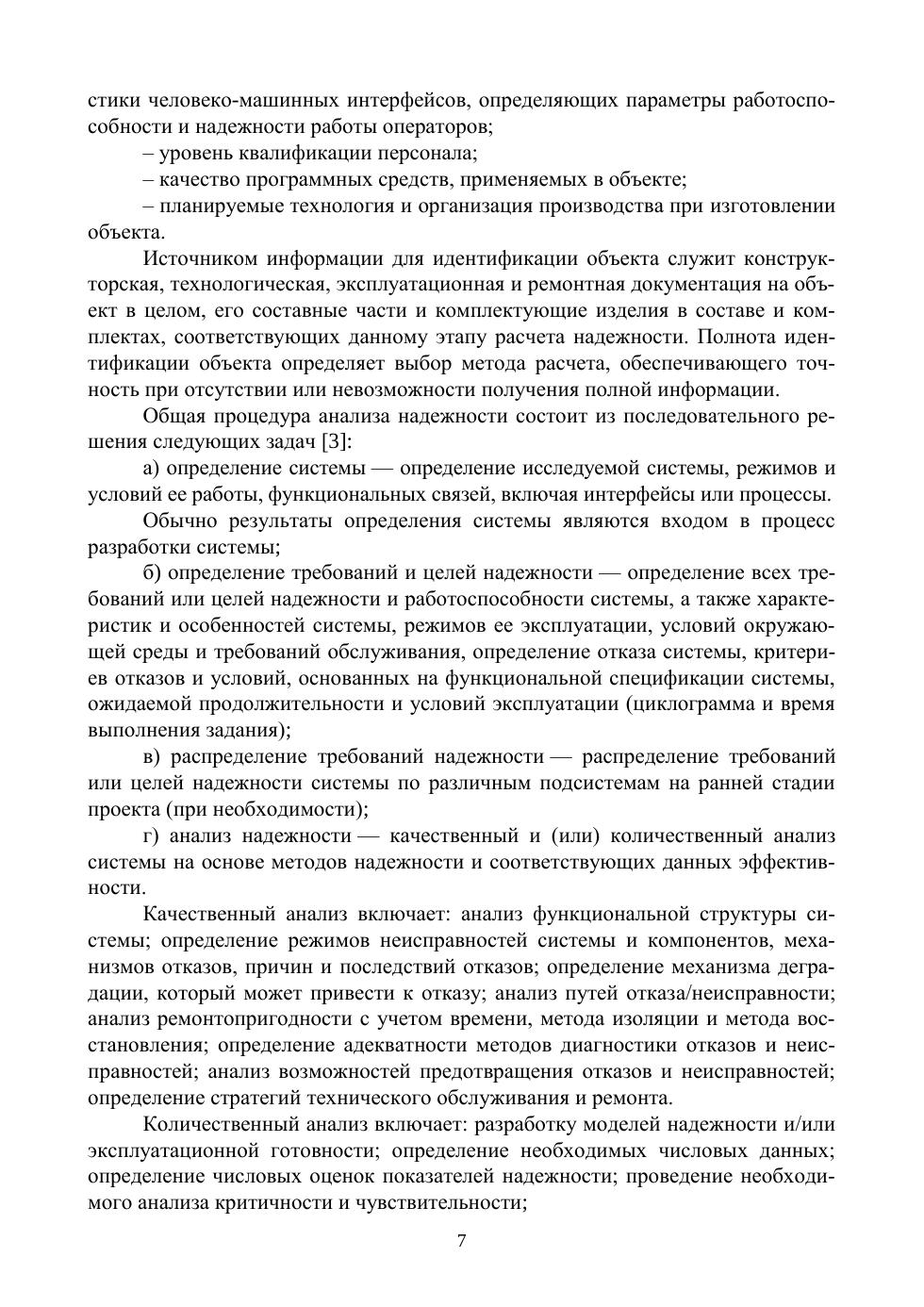 стики человеко-машинных интерфейсов, определяющих параметры работоспособности и надежности работы операторов;

– уровень квалификации персонала;

– качество программных средств, применяемых в объекте;

– планируемые технология и организация производства при изготовлении объекта.

Источником информации для идентификации объекта служит конструкторская, технологическая, эксплуатационная и ремонтная документация на объект в целом, его составные части и комплектующие изделия в составе и комплектах, соответствующих данному этапу расчета надежности. Полнота идентификации объекта определяет выбор метода расчета, обеспечивающего точность при отсутствии или невозможности получения полной информации.

Общая процедура анализа надежности состоит из последовательного решения следующих задач [3]:

а) определение системы — определение исследуемой системы, режимов и условий ее работы, функциональных связей, включая интерфейсы или процессы.

Обычно результаты определения системы являются входом в процесс разработки системы;

б) определение требований и целей надежности — определение всех требований или целей надежности и работоспособности системы, а также характеристик и особенностей системы, режимов ее эксплуатации, условий окружающей среды и требований обслуживания, определение отказа системы, критериев отказов и условий, основанных на функциональной спецификации системы, ожидаемой продолжительности и условий эксплуатации (циклограмма и время выполнения задания);

в) распределение требований надежности — распределение требований или целей надежности системы по различным подсистемам на ранней стадии проекта (при необходимости);

г) анализ надежности — качественный и (или) количественный анализ системы на основе методов надежности и соответствующих данных эффективности.

Качественный анализ включает: анализ функциональной структуры системы; определение режимов неисправностей системы и компонентов, механизмов отказов, причин и последствий отказов; определение механизма деградации, который может привести к отказу; анализ путей отказа/неисправности; анализ ремонтопригодности с учетом времени, метода изоляции и метода восстановления; определение адекватности методов диагностики отказов и неисправностей; анализ возможностей предотвращения отказов и неисправностей; определение стратегий технического обслуживания и ремонта.

Количественный анализ включает: разработку моделей надежности и/или эксплуатационной готовности; определение необходимых числовых данных; определение числовых оценок показателей надежности; проведение необходимого анализа критичности и чувствительности;

7